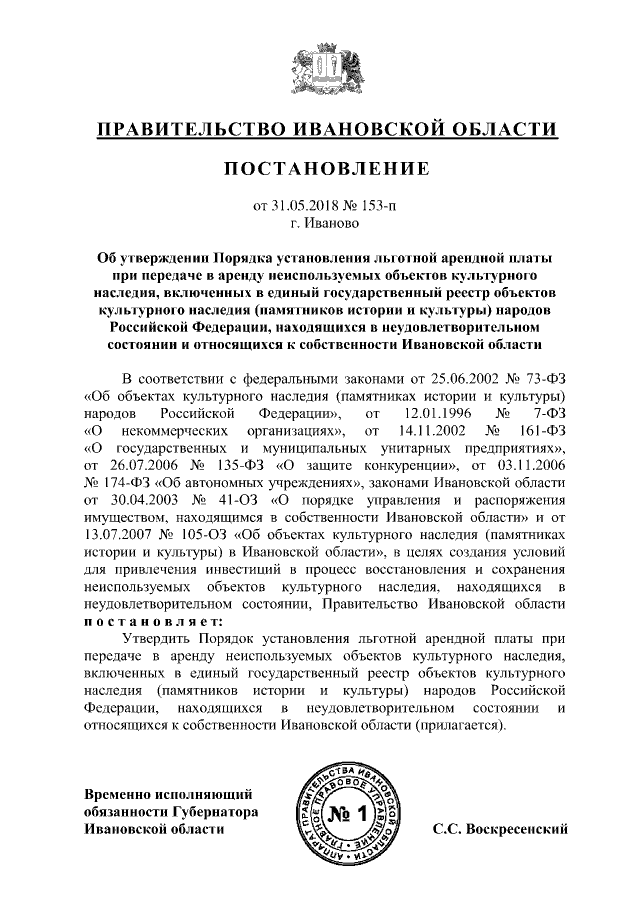 ПРАВИТЕЛЬСТВО ИВАНОВСКОЙ ОБЛАСТИ

ПОСТАНОВЛЕНИЕ

от 31.05.2018 № 153-п
г. Иваново

Об утверждении Порядка установления льготной арендной платы при передаче в аренду неиспользуемых объектов культурного наследия, включенных в единый государственный реестр объектов культурного наследия (памятников истории и культуры) народов Российской Федерации, находящихся в неудовлетворительном состоянии и относящихся к собственности Ивановской области

В соответствии с федеральными законами от 25.06.2002 № 73-ФЗ «Об объектах культурного наследия (памятниках истории и культуры) народов Российской Федерации», от 12.01.1996 № 7-ФЗ «О некоммерческих организациях», от 14.11.2002 № 161-ФЗ «О государственных и муниципальных унитарных предприятиях», от 26.07.2006 № 135-ФЗ «О защите конкуренции», от 03.11.2006 № 174-ФЗ «Об автономных учреждениях», законами Ивановской области от 30.04.2003 № 41-ОЗ «О порядке управления и распоряжения имуществом, находящимся в собственности Ивановской области» и от 13.07.2007 № 105-ОЗ «Об объектах культурного наследия (памятниках истории и культуры) в Ивановской области», в целях создания условий для привлечения инвестиций в процесс восстановления и сохранения неиспользуемых объектов культурного наследия, находящихся в неудовлетворительном состоянии, Правительство Ивановской области постановляет:

Утвердить Порядок установления льготной арендной платы при передаче в аренду неиспользуемых объектов культурного наследия, включенных в единый государственный реестр объектов культурного наследия (памятников истории и культуры) народов Российской Федерации, находящихся в неудовлетворительном состоянии и относящихся к собственности Ивановской области (прилагается).

Временно исполняющий обязанности Губернатора Ивановской области

АППАРАТ ПРАВИТЕЛЬСТВА ИВАНОВСКОЙ ОБЛАСТИ ГЛАВНОЕ ПРАВОВОЕ УПРАВЛЕНИЕ
№ 1

С.С. Воскресенский